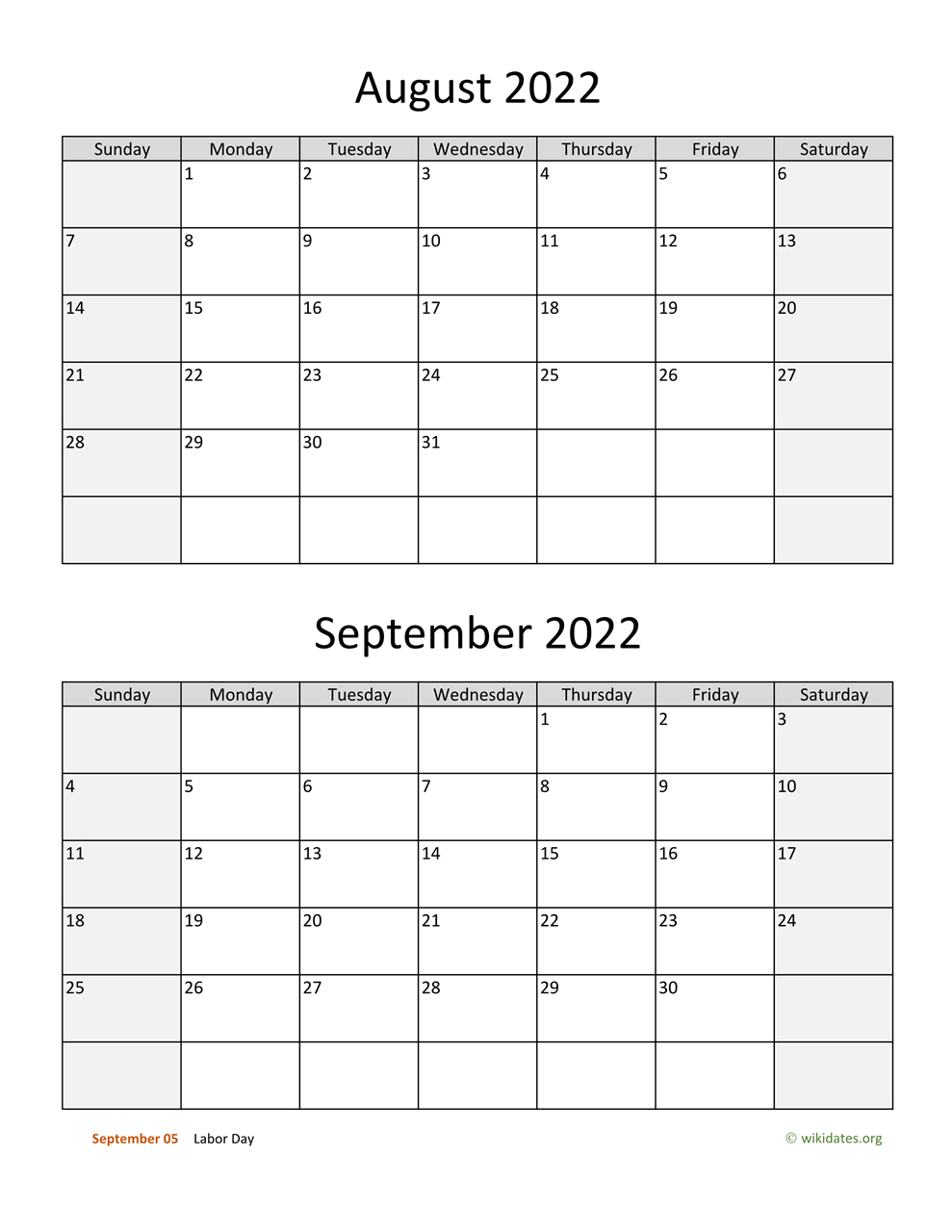 August 2022

| Sunday | Monday | Tuesday | Wednesday | Thursday | Friday | Saturday |
|---|---|---|---|---|---|---|
| | 1 | 2 | 3 | 4 | 5 | 6 |
| 7 | 8 | 9 | 10 | 11 | 12 | 13 |
| 14 | 15 | 16 | 17 | 18 | 19 | 20 |
| 21 | 22 | 23 | 24 | 25 | 26 | 27 |
| 28 | 29 | 30 | 31 | | | |
| | | | | | | |

September 2022

| Sunday | Monday | Tuesday | Wednesday | Thursday | Friday | Saturday |
|---|---|---|---|---|---|---|
| | | | | 1 | 2 | 3 |
| 4 | 5 | 6 | 7 | 8 | 9 | 10 |
| 11 | 12 | 13 | 14 | 15 | 16 | 17 |
| 18 | 19 | 20 | 21 | 22 | 23 | 24 |
| 25 | 26 | 27 | 28 | 29 | 30 | |
| | | | | | | |

September 05 Labor Day

© wikidates.org